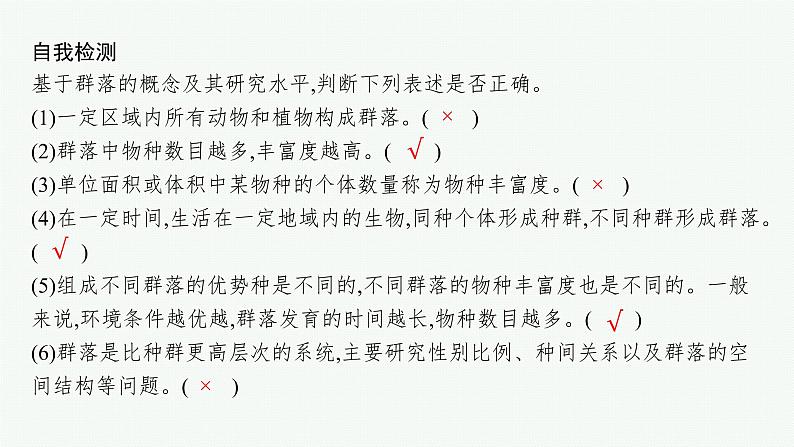 自我检测
基于群落的概念及其研究水平,判断下列表述是否正确。
(1)一定区域内所有动物和植物构成群落。( × )
(2)群落中物种数目越多,丰富度越高。( √ )
(3)单位面积或体积中某物种的个体数量称为物种丰富度。( × )
(4)在一定时间,生活在一定地域内的生物,同种个体形成种群,不同种群形成群落。( √ )
(5)组成不同群落的优势种是不同的,不同群落的物种丰富度也是不同的。一般来说,环境条件越优越,群落发育的时间越长,物种数目越多。( √ )
(6)群落是比种群更高层次的系统,主要研究性别比例、种间关系以及群落的空间结构等问题。( × )